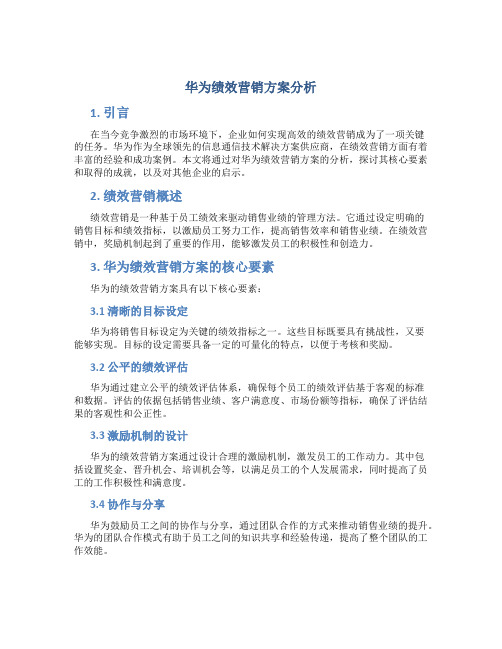 华为绩效营销方案分析

1. 引言

在当今竞争激烈的市场环境下，企业如何实现高效的绩效营销成为了一项关键的任务。华为作为全球领先的信息通信技术解决方案供应商，在绩效营销方面有着丰富的经验和成功案例。本文将通过对华为绩效营销方案的分析，探讨其核心要素和取得的成就，以及对其他企业的启示。

2. 绩效营销概述

绩效营销是一种基于员工绩效来驱动销售业绩的管理方法。它通过设定明确的销售目标和绩效指标，以激励员工努力工作，提高销售效率和销售业绩。在绩效营销中，奖励机制起到了重要的作用，能够激发员工的积极性和创造力。

3. 华为绩效营销方案的核心要素

华为的绩效营销方案具有以下核心要素：

3.1 清晰的目标设定

华为将销售目标设定为关键的绩效指标之一。这些目标既要具有挑战性，又要能够实现。目标的设定需要具备一定的可量化的特点，以便于考核和奖励。

3.2 公平的绩效评估

华为通过建立公平的绩效评估体系，确保每个员工的绩效评估基于客观的标准和数据。评估的依据包括销售业绩、客户满意度、市场份额等指标，确保了评估结果的客观性和公正性。

3.3 激励机制的设计

华为的绩效营销方案通过设计合理的激励机制，激发员工的工作动力。其中包括设置奖金、晋升机会、培训机会等，以满足员工的个人发展需求，同时提高了员工的工作积极性和满意度。

3.4 协作与分享

华为鼓励员工之间的协作与分享，通过团队合作的方式来推动销售业绩的提升。华为的团队合作模式有助于员工之间的知识共享和经验传递，提高了整个团队的工作效能。